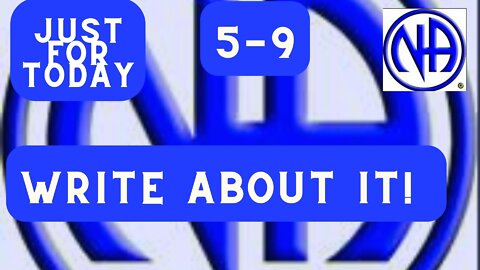 JUST FOR TODAY

5-9

NA

WRITE ABOUT IT!